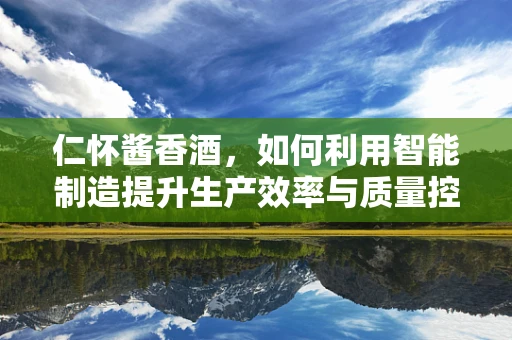 仁怀酱香酒，如何利用智能制造提升生产效率与质量控